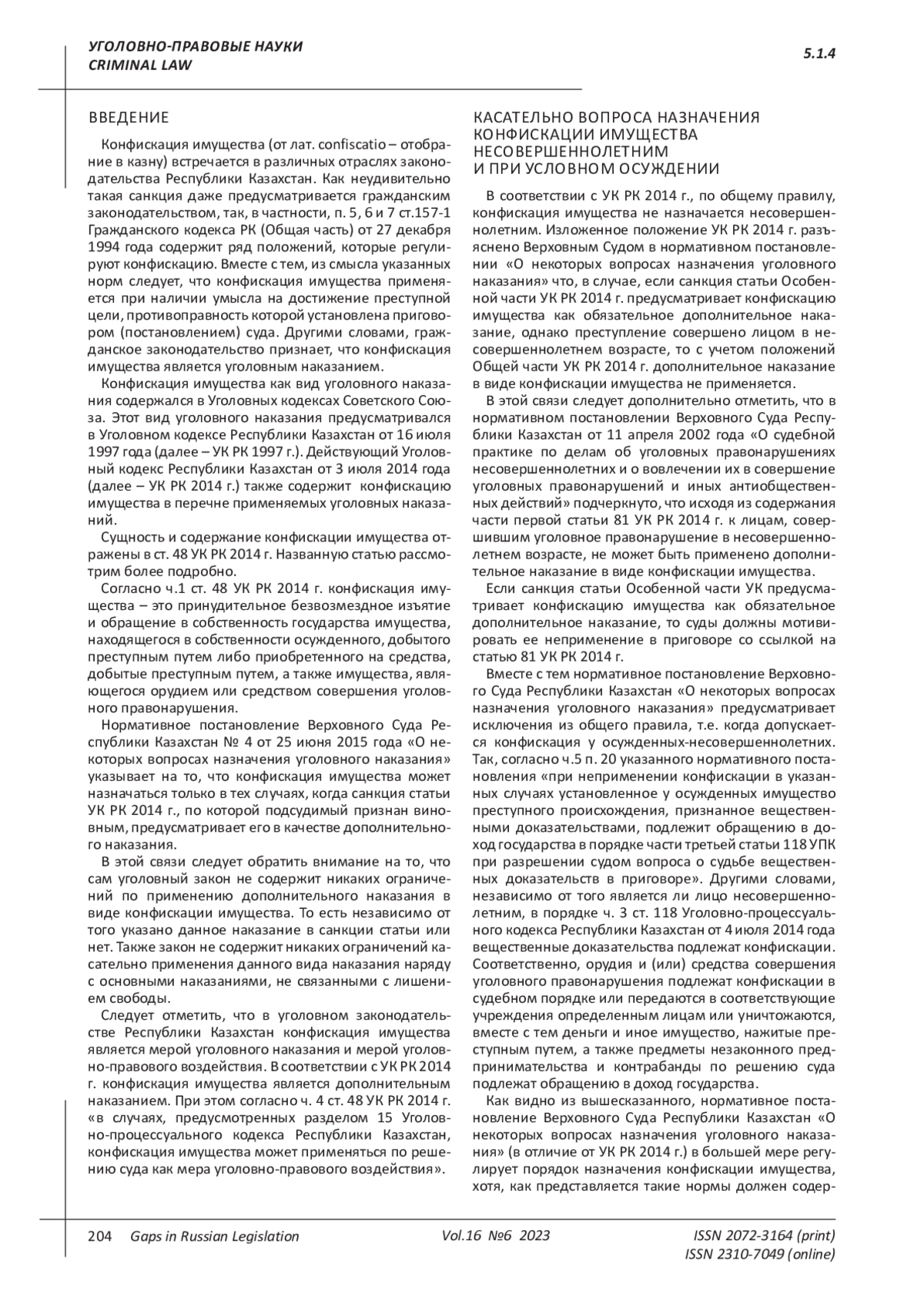 УГОЛОВНО-ПРАВОВЫЕ НАУКИ
CRIMINAL LAW

5.1.4

ВВЕДЕНИЕ

Конфискация имущества (от лат. confiscatio – отобрание в казну) встречается в различных отраслях законодательства Республики Казахстан. Как неудивительно такая санкция даже предусматривается гражданским законодательством, так, в частности, п. 5, 6 и 7 ст.157-1 Гражданского кодекса РК (Общая часть) от 27 декабря 1994 года содержит ряд положений, которые регулируют конфискацию. Вместе с тем, из смысла указанных норм следует, что конфискация имущества применяется при наличии умысла на достижение преступной цели, противоправность которой установлена приговором (постановлением) суда. Другими словами, гражданское законодательство признает, что конфискация имущества является уголовным наказанием.

Конфискация имущества как вид уголовного наказания содержался в Уголовных кодексах Советского Союза. Этот вид уголовного наказания предусматривался в Уголовном кодексе Республики Казахстан от 16 июля 1997 года (далее – УК РК 1997 г.). Действующий Уголовный кодекс Республики Казахстан от 3 июля 2014 года (далее – УК РК 2014 г.) также содержит конфискацию имущества в перечне применяемых уголовных наказаний.

Сущность и содержание конфискации имущества отражены в ст. 48 УК РК 2014 г. Названную статью рассмотрим более подробно.

Согласно ч.1 ст. 48 УК РК 2014 г. конфискация имущества – это принудительное безвозмездное изъятие и обращение в собственность государства имущества, находящегося в собственности осужденного, добытого преступным путем либо приобретенного на средства, добытые преступным путем, а также имущества, являющегося орудием или средством совершения уголовного правонарушения.

Нормативное постановление Верховного Суда Республики Казахстан № 4 от 25 июня 2015 года «О некоторых вопросах назначения уголовного наказания» указывает на то, что конфискация имущества может назначаться только в тех случаях, когда санкция статьи УК РК 2014 г., по которой подсудимый признан виновным, предусматривает его в качестве дополнительного наказания.

В этой связи следует обратить внимание на то, что сам уголовный закон не содержит никаких ограничений по применению дополнительного наказания в виде конфискации имущества. То есть независимо от того указано данное наказание в санкции статьи или нет. Также закон не содержит никаких ограничений касательно применения данного вида наказания наряду с основными наказаниями, не связанными с лишением свободы.

Следует отметить, что в уголовном законодательстве Республики Казахстан конфискация имущества является мерой уголовного наказания и мерой уголовно-правового воздействия. В соответствии с УК РК 2014 г. конфискация имущества является дополнительным наказанием. При этом согласно ч. 4 ст. 48 УК РК 2014 г. «в случаях, предусмотренных разделом 15 Уголовно-процессуального кодекса Республики Казахстан, конфискация имущества может применяться по решению суда как мера уголовно-правового воздействия».

КАСАТЕЛЬНО ВОПРОСА НАЗНАЧЕНИЯ КОНФИСКАЦИИ ИМУЩЕСТВА НЕСОВЕРШЕННОЛЕТНИМ И ПРИ УСЛОВНОМ ОСУЖДЕНИИ

В соответствии с УК РК 2014 г., по общему правилу, конфискация имущества не назначается несовершеннолетним. Изложенное положение УК РК 2014 г. разъяснено Верховным Судом в нормативном постановлении «О некоторых вопросах назначения уголовного наказания» что, в случае, если санкция статьи Особенной части УК РК 2014 г. предусматривает конфискацию имущества как обязательное дополнительное наказание, однако преступление совершено лицом в несовершеннолетнем возрасте, то с учетом положений Общей части УК РК 2014 г. дополнительное наказание в виде конфискации имущества не применяется.

В этой связи следует дополнительно отметить, что в нормативном постановлении Верховного Суда Республики Казахстан от 11 апреля 2002 года «О судебной практике по делам об уголовных правонарушениях несовершеннолетних и о вовлечении их в совершение уголовных правонарушений и иных антиобщественных действий» подчеркнуто, что исходя из содержания части первой статьи 81 УК РК 2014 г. к лицам, совершившим уголовное правонарушение в несовершеннолетнем возрасте, не может быть применено дополнительное наказание в виде конфискации имущества.

Если санкция статьи Особенной части УК предусматривает конфискацию имущества как обязательное дополнительное наказание, то суды должны мотивировать ее неприменение в приговоре со ссылкой на статью 81 УК РК 2014 г.

Вместе с тем нормативное постановление Верховного Суда Республики Казахстан «О некоторых вопросах назначения уголовного наказания» предусматривает исключения из общего правила, т.е. когда допускается конфискация у осужденных-несовершеннолетних. Так, согласно ч.5 п. 20 указанного нормативного постановления «при неприменении конфискации в указанных случаях установленное у осужденных имущество преступного происхождения, признанное вещественными доказательствами, подлежит обращению в доход государства в порядке части третьей статьи 118 УПК при разрешении судом вопроса о судьбе вещественных доказательств в приговоре». Другими словами, независимо от того является ли лицо несовершеннолетним, в порядке ч. 3 ст. 118 Уголовно-процессуального кодекса Республики Казахстан от 4 июля 2014 года вещественные доказательства подлежат конфискации. Соответственно, орудия и (или) средства совершения уголовного правонарушения подлежат конфискации в судебном порядке или передаются в соответствующие учреждения определенным лицам или уничтожаются, вместе с тем деньги и иное имущество, нажитые преступным путем, а также предметы незаконного предпринимательства и контрабанды по решению суда подлежат обращению в доход государства.

Как видно из вышесказанного, нормативное постановление Верховного Суда Республики Казахстан «О некоторых вопросах назначения уголовного наказания» (в отличие от УК РК 2014 г.) в большей мере регулирует порядок назначения конфискации имущества, хотя, как представляется такие нормы должен содер-

204 Gaps in Russian Legislation Vol.16 №6 2023 ISSN 2072-3164 (print)
ISSN 2310-7049 (online)